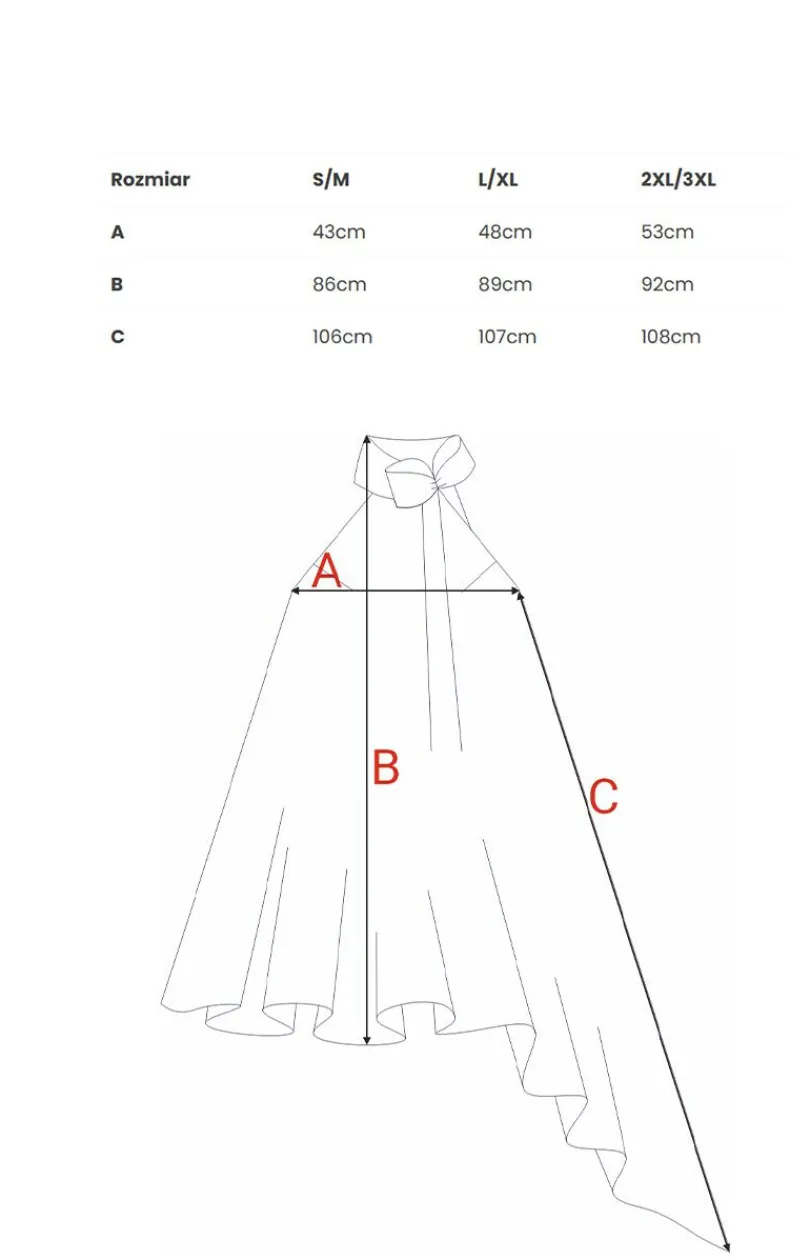 | Rozmiar | S/M | L/XL | 2XL/3XL |
|---|---|---|---|
| A | 43cm | 48cm | 53cm |
| B | 86cm | 89cm | 92cm |
| C | 106cm | 107cm | 108cm |

A

B

C